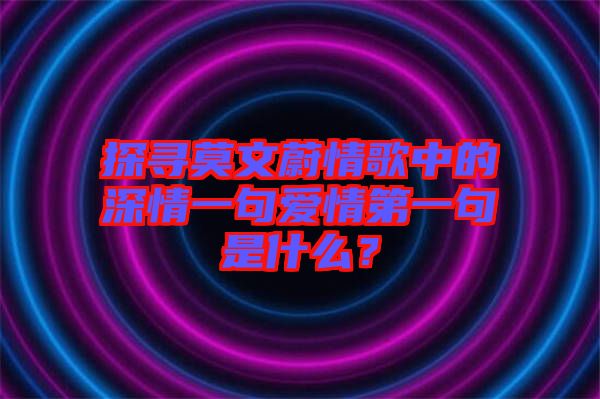 探寻莫文蔚情歌中的深情一句爱情第一句是什么？